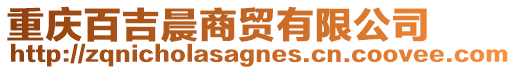 重庆百吉晨商贸有限公司
http://zqnicholasagnes.cn.coovee.com